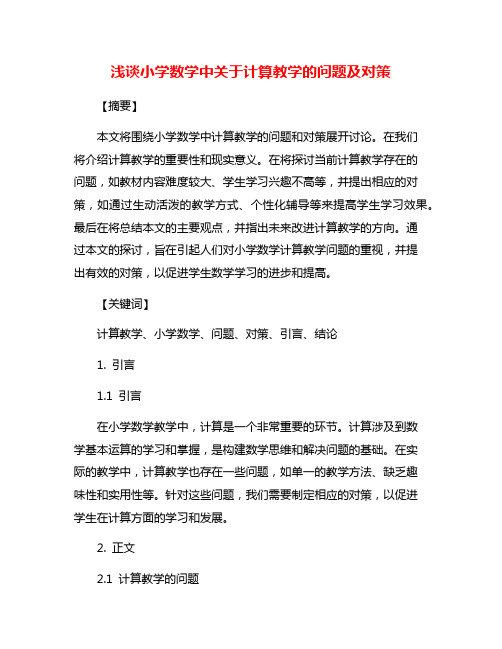 浅谈小学数学中关于计算教学的问题及对策

【摘要】

本文将围绕小学数学中计算教学的问题和对策展开讨论。在我们将介绍计算教学的重要性和现实意义。在将探讨当前计算教学存在的问题，如教材内容难度较大、学生学习兴趣不高等，并提出相应的对策，如通过生动活泼的教学方式、个性化辅导等来提高学生学习效果。最后在将总结本文的主要观点，并指出未来改进计算教学的方向。通过本文的探讨，旨在引起人们对小学数学计算教学问题的重视，并提出有效的对策，以促进学生数学学习的进步和提高。

【关键词】

计算教学、小学数学、问题、对策、引言、结论

1. 引言

1.1 引言

在小学数学教学中，计算是一个非常重要的环节。计算涉及到数学基本运算的学习和掌握，是构建数学思维和解决问题的基础。在实际的教学中，计算教学也存在一些问题，如单一的教学方法、缺乏趣味性和实用性等。针对这些问题，我们需要制定相应的对策，以促进学生在计算方面的学习和发展。

2. 正文

2.1 计算教学的问题